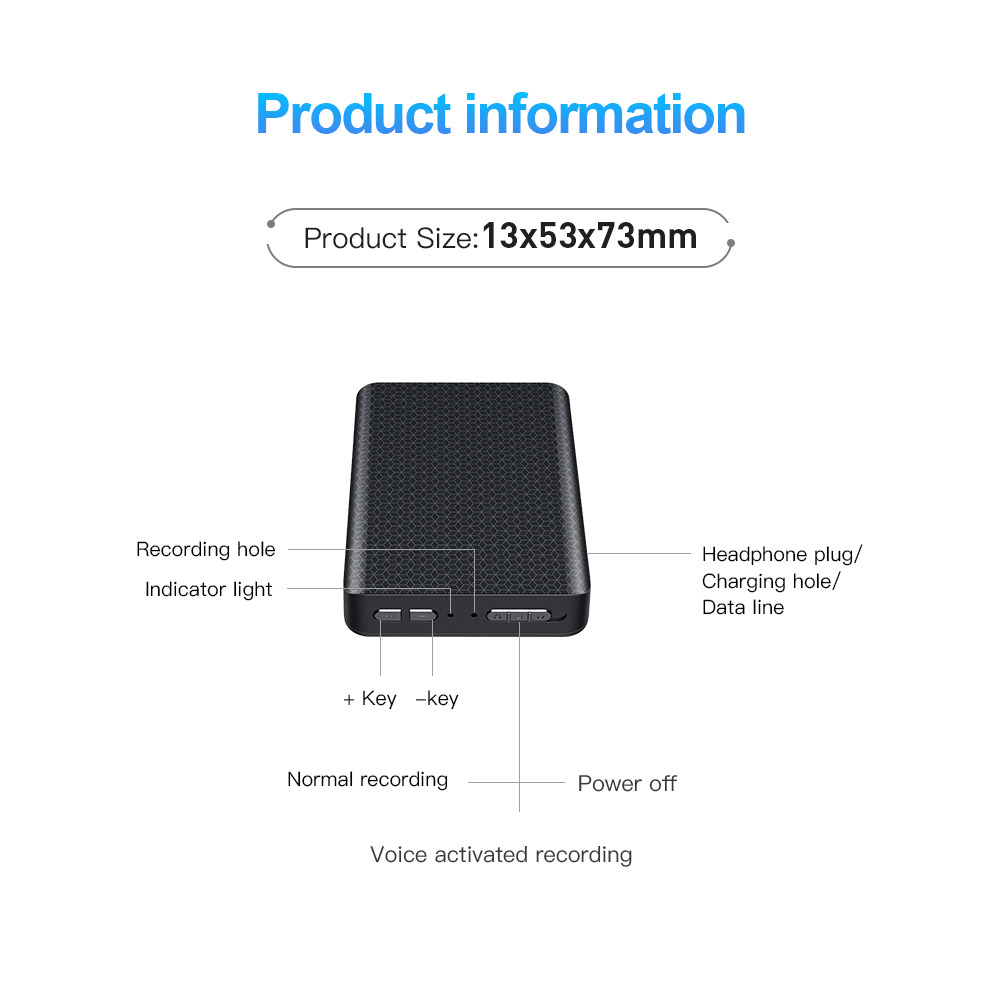 Product information

Product Size:13x53x73mm

Recording hole

Indicator light

Headphone plug/ Charging hole/ Data line

+ Key –key

Normal recording

Power off

Voice activated recording